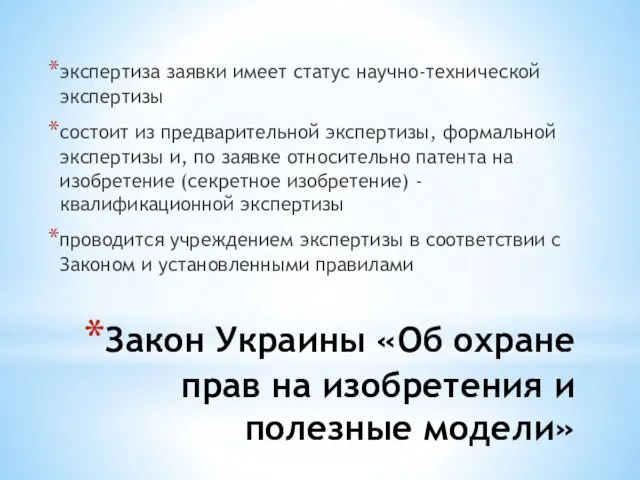 *экспертиза заявки имеет статус научно-технической экспертизы

*состоит из предварительной экспертизы, формальной экспертизы и, по заявке относительно патента на изобретение (секретное изобретение) - квалификационной экспертизы

*проводится учреждением экспертизы в соответствии с Законом и установленными правилами

*Закон Украины «Об охране прав на изобретения и полезные модели»